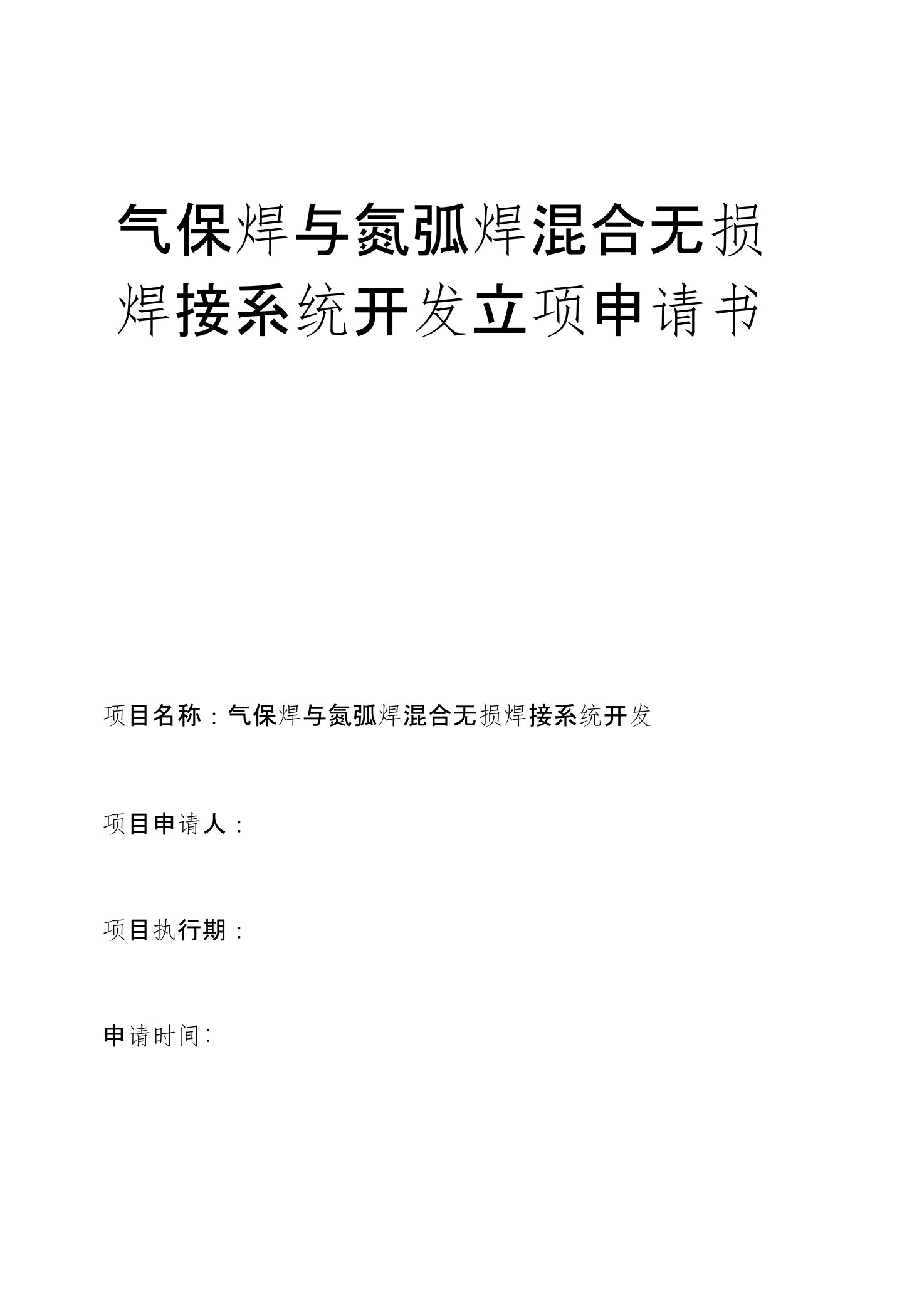 气保焊与氮弧焊混合无损焊接系统开发立项申请书

项目名称：气保焊与氮弧焊混合无损焊接系统开发

项目申请人：

项目执行期：

申请时间：